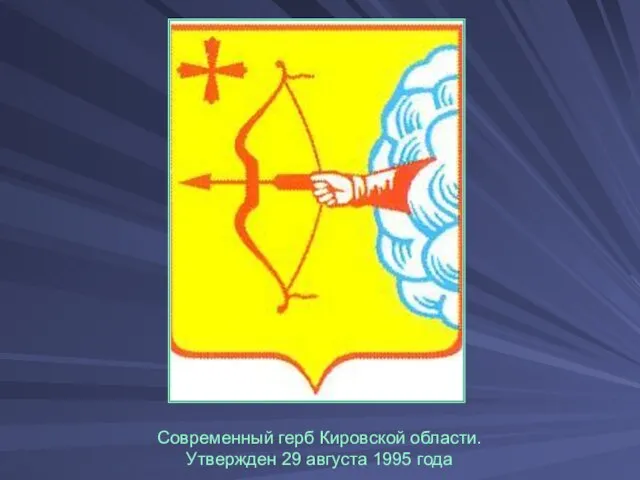 Современный герб Кировской области.
Утвержден 29 августа 1995 года